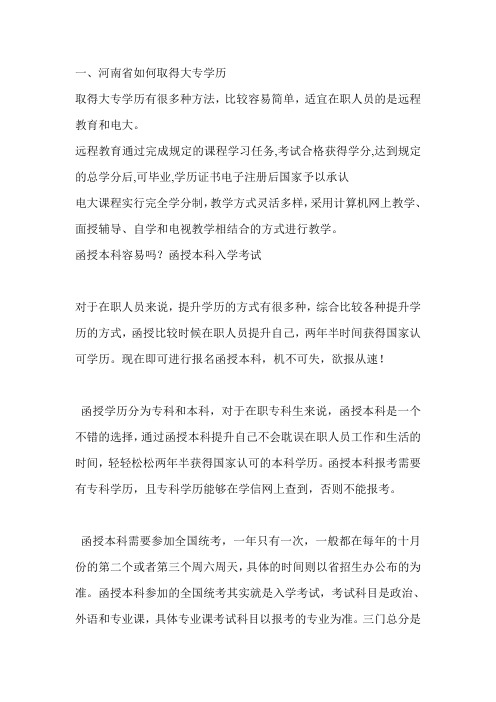 一、河南省如何取得大专学历

取得大专学历有很多种方法，比较容易简单，适宜在职人员的是远程教育和电大。

远程教育通过完成规定的课程学习任务,考试合格获得学分,达到规定的总学分后,可毕业,学历证书电子注册后国家予以承认

电大课程实行完全学分制，教学方式灵活多样，采用计算机网上教学、面授辅导、自学和电视教学相结合的方式进行教学。

函授本科容易吗？函授本科入学考试

对于在职人员来说，提升学历的方式有很多种，综合比较各种提升学历的方式，函授比较时候在职人员提升自己，两年半时间获得国家认可学历。现在即可进行报名函授本科，机不可失，欲报从速！

函授学历分为专科和本科，对于在职专科生来说，函授本科是一个不错的选择，通过函授本科提升自己不会耽误在职人员工作和生活的时间，轻轻松松两年半获得国家认可的本科学历。函授本科报考需要有专科学历，且专科学历能够在学信网上查到，否则不能报考。

函授本科需要参加全国统考，一年只有一次，一般都在每年的十月份的第二个或者第三个周六周天，具体的时间则以省招生办公布的为准。函授本科参加的全国统考其实就是入学考试，考试科目是政治、外语和专业课，具体专业课考试科目以报考的专业为准。三门总分是